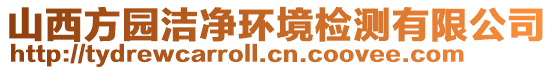 山西方园洁净环境检测有限公司
http://tydrewcarroll.cn.coovee.com